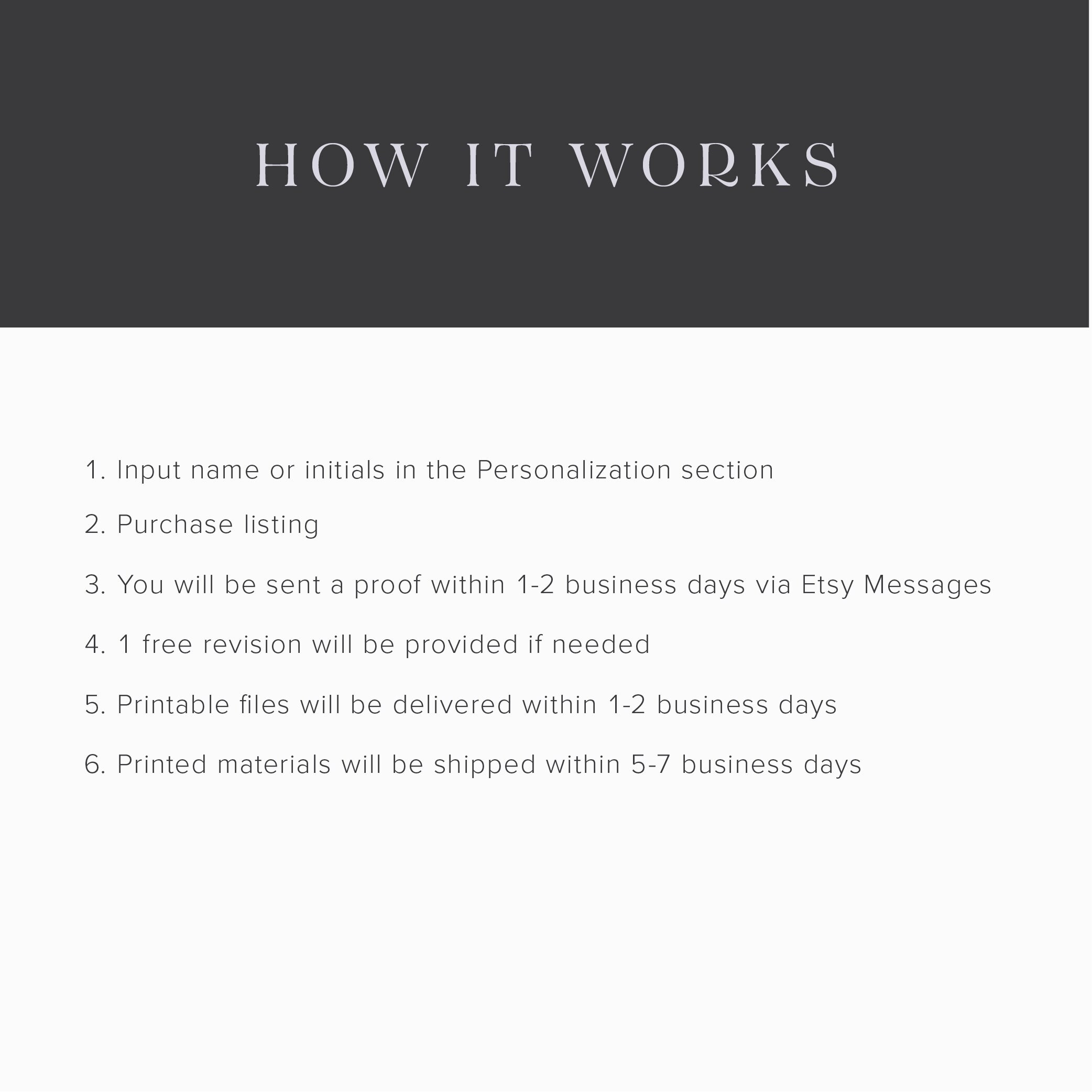 HOW IT WORKS

1. Input name or initials in the Personalization section

2. Purchase listing

3. You will be sent a proof within 1-2 business days via Etsy Messages

4. 1 free revision will be provided if needed

5. Printable files will be delivered within 1-2 business days

6. Printed materials will be shipped within 5-7 business days